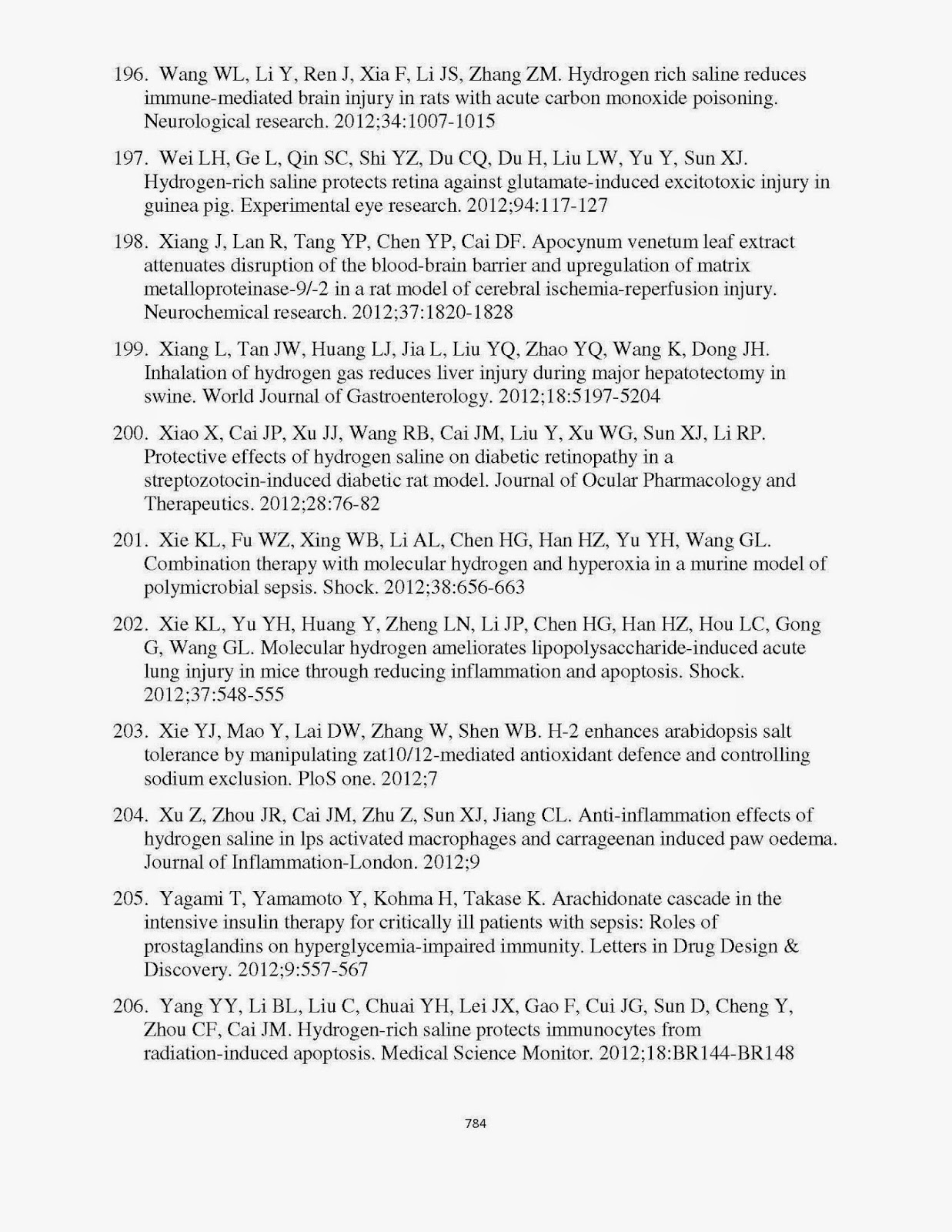 196. Wang WL, Li Y, Ren J, Xia F, Li JS, Zhang ZM. Hydrogen rich saline reduces immune-mediated brain injury in rats with acute carbon monoxide poisoning. Neurological research. 2012;34:1007-1015

197. Wei LH, Ge L, Qin SC, Shi YZ, Du CQ, Du H, Liu LW, Yu Y, Sun XJ. Hydrogen-rich saline protects retina against glutamate-induced excitotoxic injury in guinea pig. Experimental eye research. 2012;94:117-127

198. Xiang J, Lan R, Tang YP, Chen YP, Cai DF. Apocynum venetum leaf extract attenuates disruption of the blood-brain barrier and upregulation of matrix metalloproteinase-9/-2 in a rat model of cerebral ischemia-reperfusion injury. Neurochemical research. 2012;37:1820-1828

199. Xiang L, Tan JW, Huang LJ, Jia L, Liu YQ, Zhao YQ, Wang K, Dong JH. Inhalation of hydrogen gas reduces liver injury during major hepatotectomy in swine. World Journal of Gastroenterology. 2012;18:5197-5204

200. Xiao X, Cai JP, Xu JJ, Wang RB, Cai JM, Liu Y, Xu WG, Sun XJ, Li RP. Protective effects of hydrogen saline on diabetic retinopathy in a streptozotocin-induced diabetic rat model. Journal of Ocular Pharmacology and Therapeutics. 2012;28:76-82

201. Xie KL, Fu WZ, Xing WB, Li AL, Chen HG, Han HZ, Yu YH, Wang GL. Combination therapy with molecular hydrogen and hyperoxia in a murine model of polymicrobial sepsis. Shock. 2012;38:656-663

202. Xie KL, Yu YH, Huang Y, Zheng LN, Li JP, Chen HG, Han HZ, Hou LC, Gong G, Wang GL. Molecular hydrogen ameliorates lipopolysaccharide-induced acute lung injury in mice through reducing inflammation and apoptosis. Shock. 2012;37:548-555

203. Xie YJ, Mao Y, Lai DW, Zhang W, Shen WB. H-2 enhances arabidopsis salt tolerance by manipulating zat10/12-mediated antioxidant defence and controlling sodium exclusion. PloS one. 2012;7

204. Xu Z, Zhou JR, Cai JM, Zhu Z, Sun XJ, Jiang CL. Anti-inflammation effects of hydrogen saline in lps activated macrophages and carrageenan induced paw oedema. Journal of Inflammation-London. 2012;9

205. Yagami T, Yamamoto Y, Kohma H, Takase K. Arachidonate cascade in the intensive insulin therapy for critically ill patients with sepsis: Roles of prostaglandins on hyperglycemia-impaired immunity. Letters in Drug Design & Discovery. 2012;9:557-567

206. Yang YY, Li BL, Liu C, Chuai YH, Lei JX, Gao F, Cui JG, Sun D, Cheng Y, Zhou CF, Cai JM. Hydrogen-rich saline protects immunocytes from radiation-induced apoptosis. Medical Science Monitor. 2012;18:BR144-BR148

784